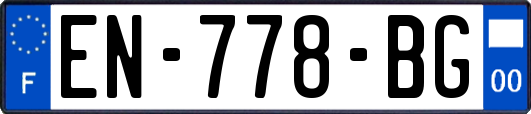 F
EN-778-BG
00